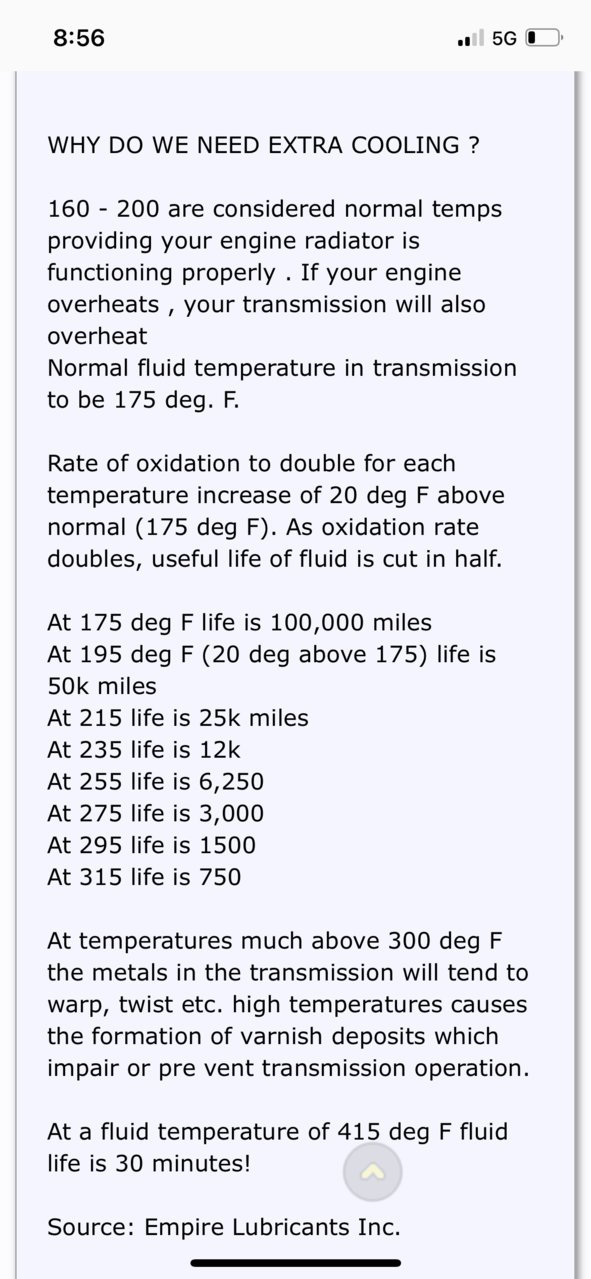 8:56

5G

WHY DO WE NEED EXTRA COOLING ?

160 - 200 are considered normal temps providing your engine radiator is functioning properly . If your engine overheats , your transmission will also overheat
Normal fluid temperature in transmission to be 175 deg. F.

Rate of oxidation to double for each temperature increase of 20 deg F above normal (175 deg F). As oxidation rate doubles, useful life of fluid is cut in half.

At 175 deg F life is 100,000 miles
At 195 deg F (20 deg above 175) life is 50k miles
At 215 life is 25k miles
At 235 life is 12k
At 255 life is 6,250
At 275 life is 3,000
At 295 life is 1500
At 315 life is 750

At temperatures much above 300 deg F the metals in the transmission will tend to warp, twist etc. high temperatures causes the formation of varnish deposits which impair or pre vent transmission operation.

At a fluid temperature of 415 deg F fluid life is 30 minutes!

Source: Empire Lubricants Inc.